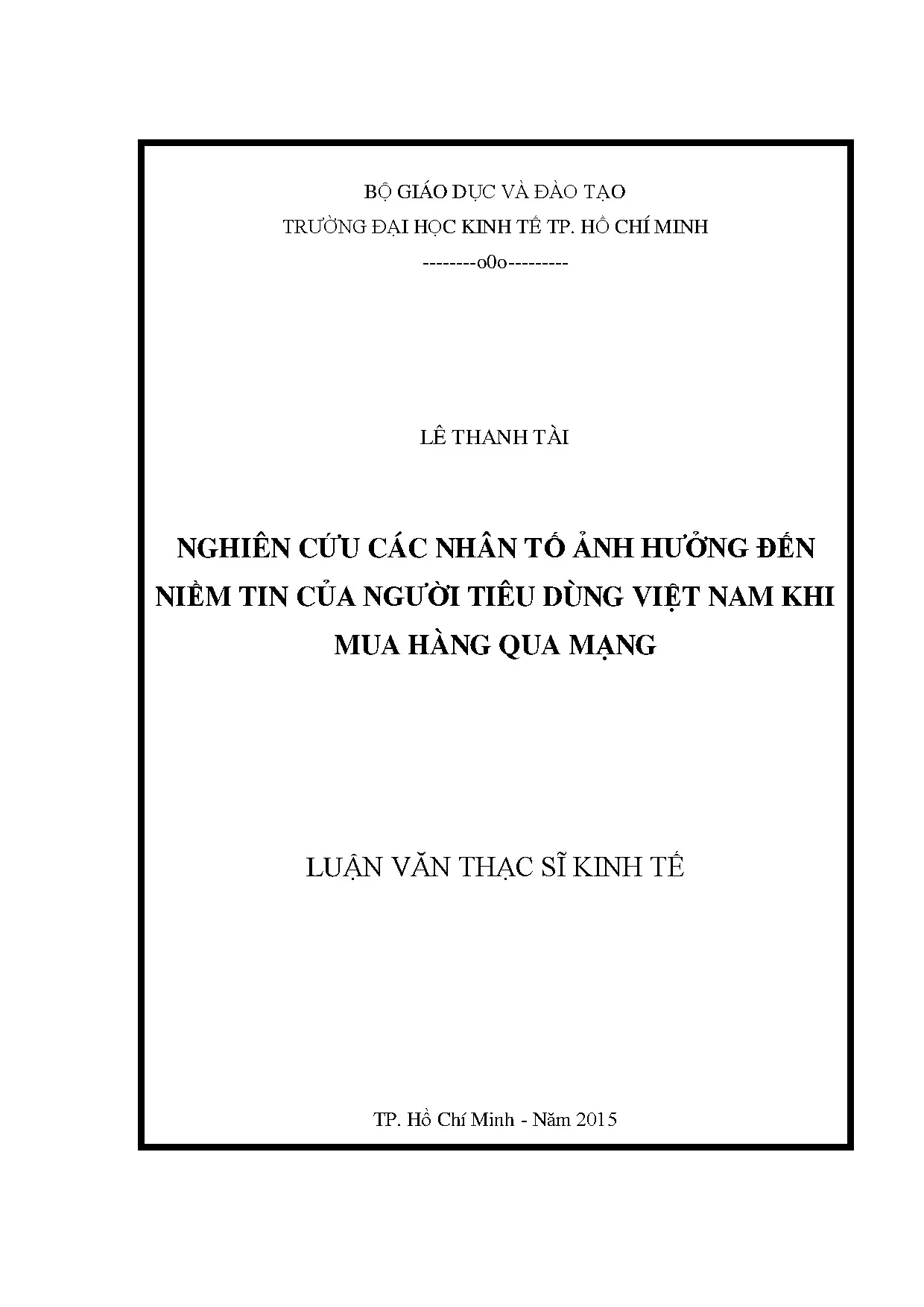 BỘ GIÁO DỤC VÀ ĐÀO TẠO
TRƯỜNG ĐẠI HỌC KINH TẾ TP. HỒ CHÍ MINH
--------o0o---------

LÊ THANH TÀI

NGHIÊN CỨU CÁC NHÂN TỐ ẢNH HƯỞNG ĐẾN NIỀM TIN CỦA NGƯỜI TIÊU DÙNG VIỆT NAM KHI MUA HÀNG QUA MẠNG

LUẬN VĂN THẠC SĨ KINH TẾ

TP. Hồ Chí Minh - Năm 2015